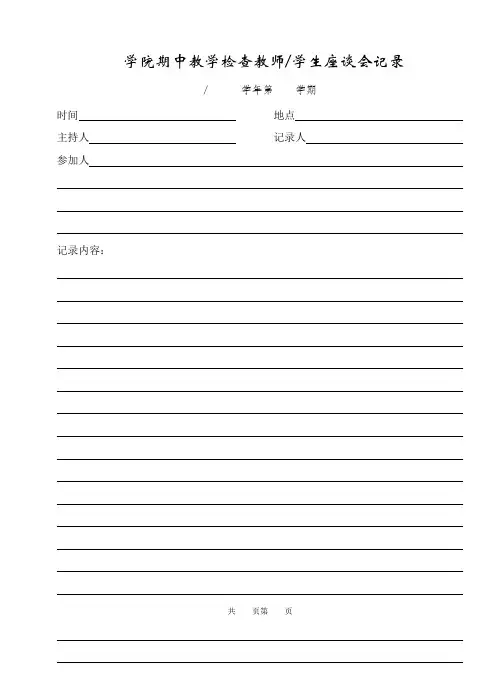 学院期中教学检查教师/学生座谈会记录

/ 学年第 学期

时间 地点

主持人 记录人

参加人

记录内容：

共 页第 页